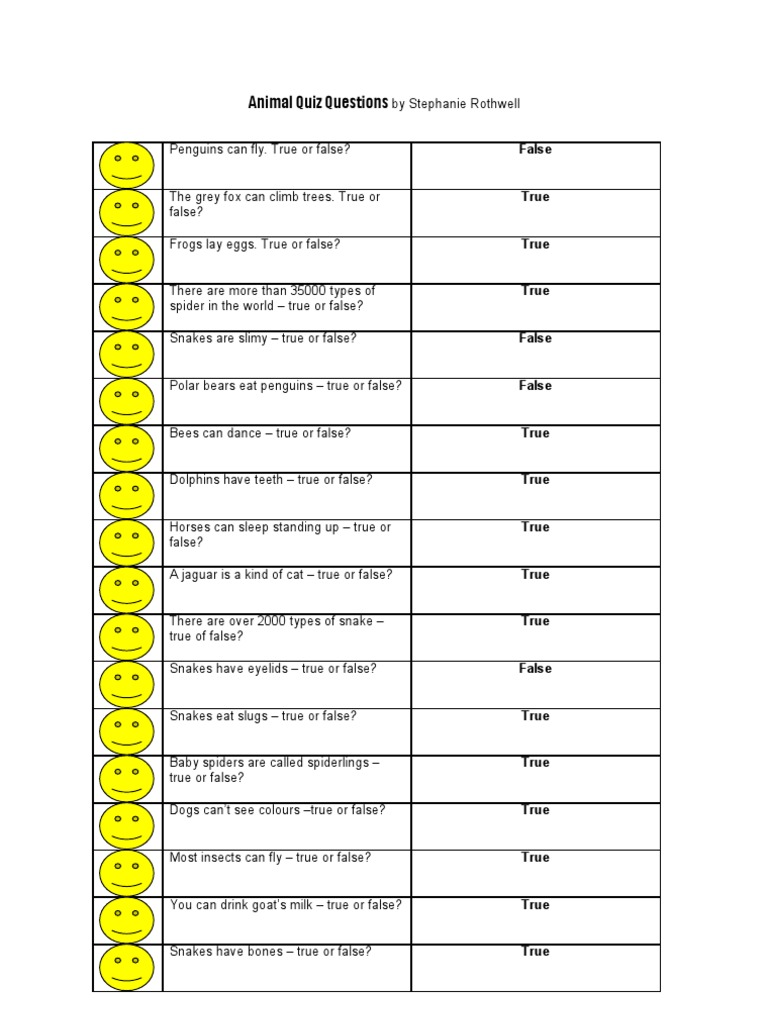 Animal Quiz Questions by Stephanie Rothwell

| | | |
|---|---|---|
| | Penguins can fly. True or false? | False |
| | The grey fox can climb trees. True or false? | True |
| | Frogs lay eggs. True or false? | True |
| | There are more than 35000 types of spider in the world – true or false? | True |
| | Snakes are slimy – true or false? | False |
| | Polar bears eat penguins – true or false? | False |
| | Bees can dance – true or false? | True |
| | Dolphins have teeth – true or false? | True |
| | Horses can sleep standing up – true or false? | True |
| | A jaguar is a kind of cat – true or false? | True |
| | There are over 2000 types of snake – true of false? | True |
| | Snakes have eyelids – true or false? | False |
| | Snakes eat slugs – true or false? | True |
| | Baby spiders are called spiderlings – true or false? | True |
| | Dogs can't see colours –true or false? | True |
| | Most insects can fly – true or false? | True |
| | You can drink goat's milk – true or false? | True |
| | Snakes have bones – true or false? | True |